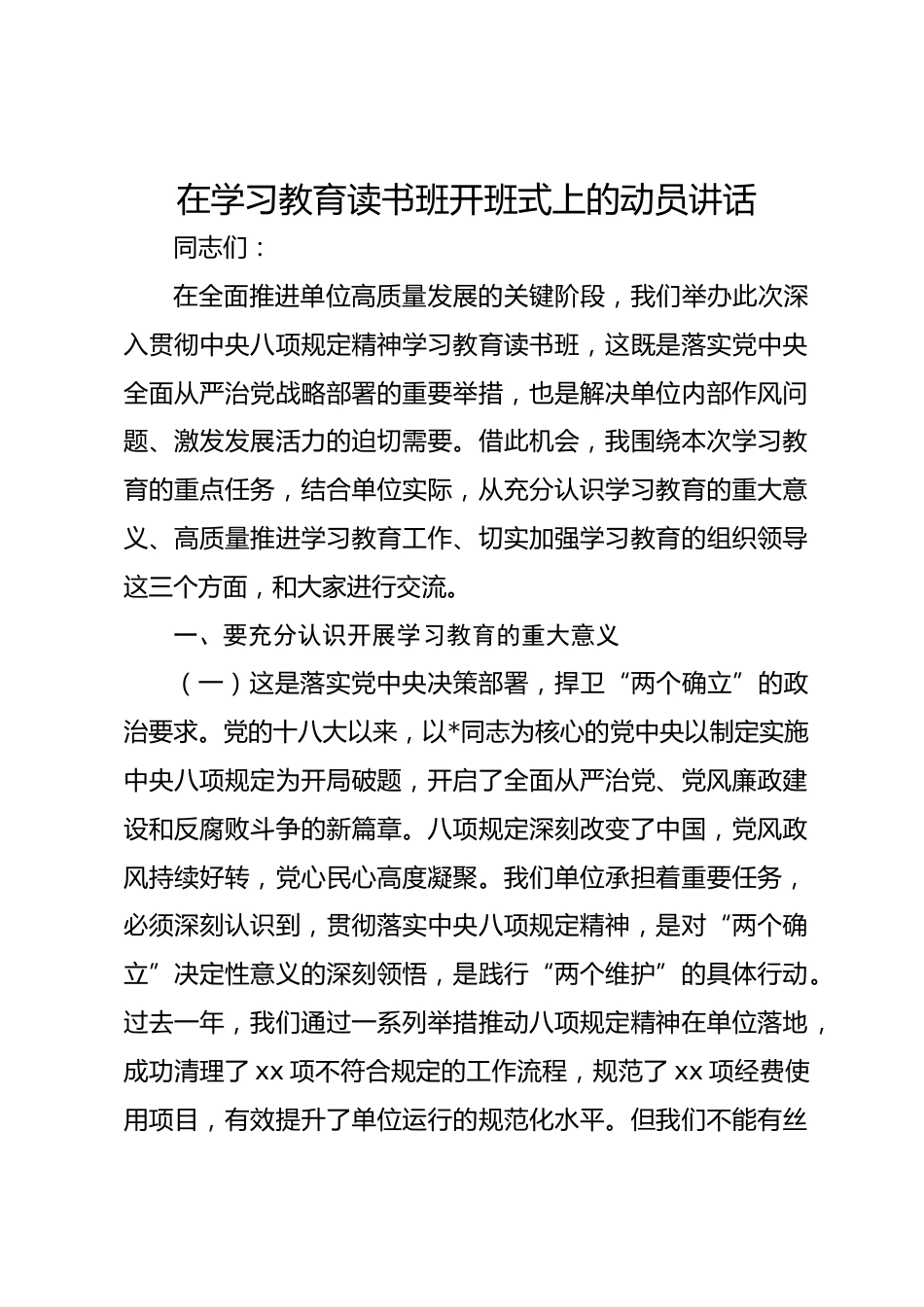 在学习教育读书班开班式上的动员讲话

同志们：

在全面推进单位高质量发展的关键阶段，我们举办此次深入贯彻中央八项规定精神学习教育读书班，这既是落实党中央全面从严治党战略部署的重要举措，也是解决单位内部作风问题、激发发展活力的迫切需要。借此机会，我围绕本次学习教育的重点任务，结合单位实际，从充分认识学习教育的重大意义、高质量推进学习教育工作、切实加强学习教育的组织领导这三个方面，和大家进行交流。

一、要充分认识开展学习教育的重大意义

（一）这是落实党中央决策部署，捍卫“两个确立”的政治要求。党的十八大以来，以*同志为核心的党中央以制定实施中央八项规定为开局破题，开启了全面从严治党、党风廉政建设和反腐败斗争的新篇章。八项规定深刻改变了中国，党风政风持续好转，党心民心高度凝聚。我们单位承担着重要任务，必须深刻认识到，贯彻落实中央八项规定精神，是对“两个确立”决定性意义的深刻领悟，是践行“两个维护”的具体行动。过去一年，我们通过一系列举措推动八项规定精神在单位落地，成功清理了 xx 项不符合规定的工作流程，规范了 xx 项经费使用项目，有效提升了单位运行的规范化水平。但我们不能有丝